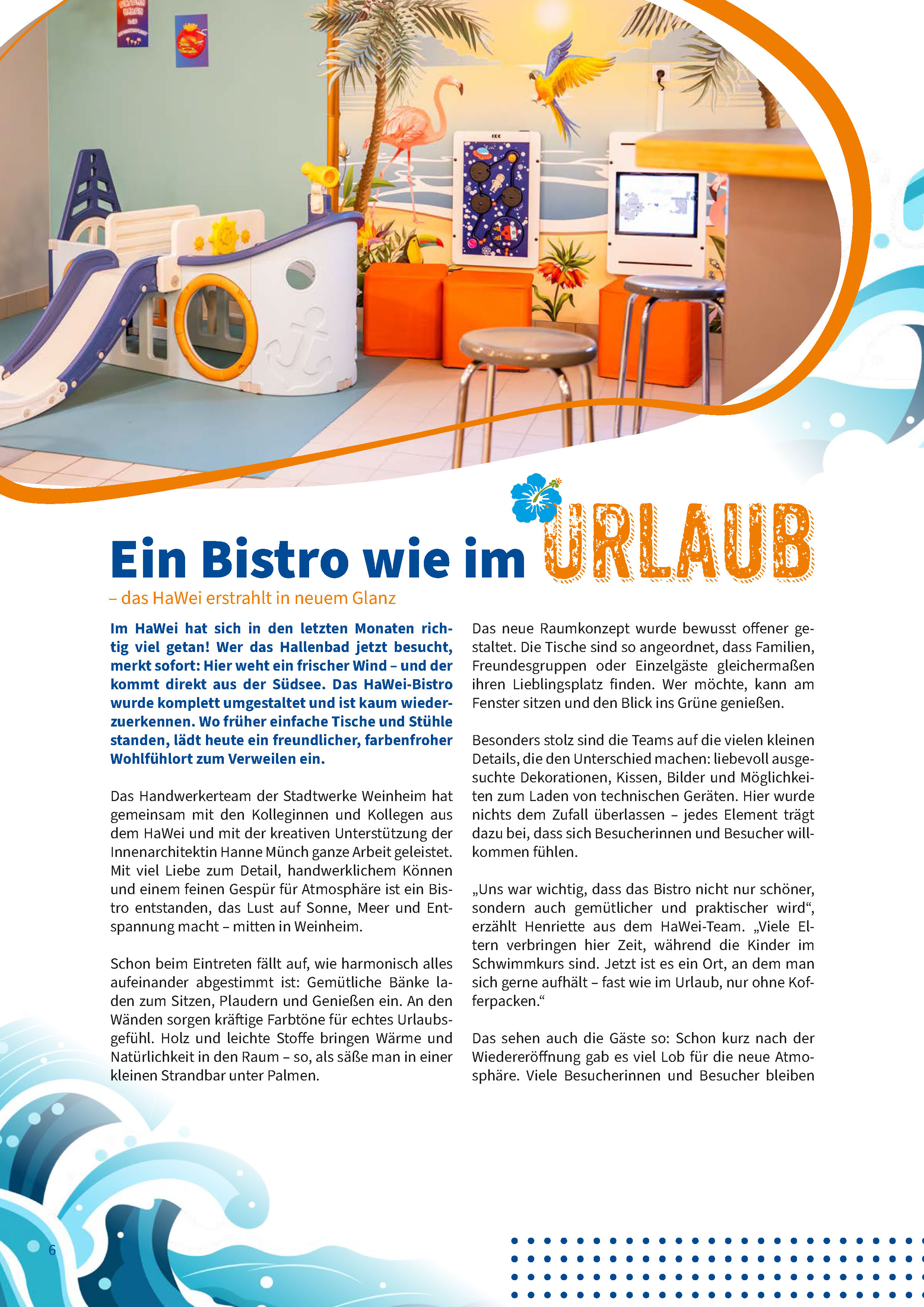 Ein Bistro wie im URLAUB

– das HaWei erstrahlt in neuem Glanz

Im HaWei hat sich in den letzten Monaten richtig viel getan! Wer das Hallenbad jetzt besucht, merkt sofort: Hier weht ein frischer Wind – und der kommt direkt aus der Südsee. Das HaWei-Bistro wurde komplett umgestaltet und ist kaum wiederzuerkennen. Wo früher einfache Tische und Stühle standen, lädt heute ein freundlicher, farbenfroher Wohlfühlort zum Verweilen ein.

Das Handwerkerteam der Stadtwerke Weinheim hat gemeinsam mit den Kolleginnen und Kollegen aus dem HaWei und mit der kreativen Unterstützung der Innenarchitektin Hanne Münch ganze Arbeit geleistet. Mit viel Liebe zum Detail, handwerklichem Können und einem feinen Gespür für Atmosphäre ist ein Bistro entstanden, das Lust auf Sonne, Meer und Entspannung macht – mitten in Weinheim.

Schon beim Eintreten fällt auf, wie harmonisch alles aufeinander abgestimmt ist: Gemütliche Bänke laden zum Sitzen, Plaudern und Genießen ein. An den Wänden sorgen kräftige Farbtöne für echtes Urlaubsgefühl. Holz und leichte Stoffe bringen Wärme und Natürlichkeit in den Raum – so, als säße man in einer kleinen Strandbar unter Palmen.

Das neue Raumkonzept wurde bewusst offener gestaltet. Die Tische sind so angeordnet, dass Familien, Freundesgruppen oder Einzelgäste gleichermaßen ihren Lieblingsplatz finden. Wer möchte, kann am Fenster sitzen und den Blick ins Grüne genießen.

Besonders stolz sind die Teams auf die vielen kleinen Details, die den Unterschied machen: liebevoll ausgesuchte Dekorationen, Kissen, Bilder und Möglichkeiten zum Laden von technischen Geräten. Hier wurde nichts dem Zufall überlassen – jedes Element trägt dazu bei, dass sich Besucherinnen und Besucher willkommen fühlen.

„Uns war wichtig, dass das Bistro nicht nur schöner, sondern auch gemütlicher und praktischer wird“, erzählt Henriette aus dem HaWei-Team. „Viele Eltern verbringen hier Zeit, während die Kinder im Schwimmkurs sind. Jetzt ist es ein Ort, an dem man sich gerne aufhält – fast wie im Urlaub, nur ohne Kofferpacken.“

Das sehen auch die Gäste so: Schon kurz nach der Wiedereröffnung gab es viel Lob für die neue Atmosphäre. Viele Besucherinnen und Besucher bleiben

6